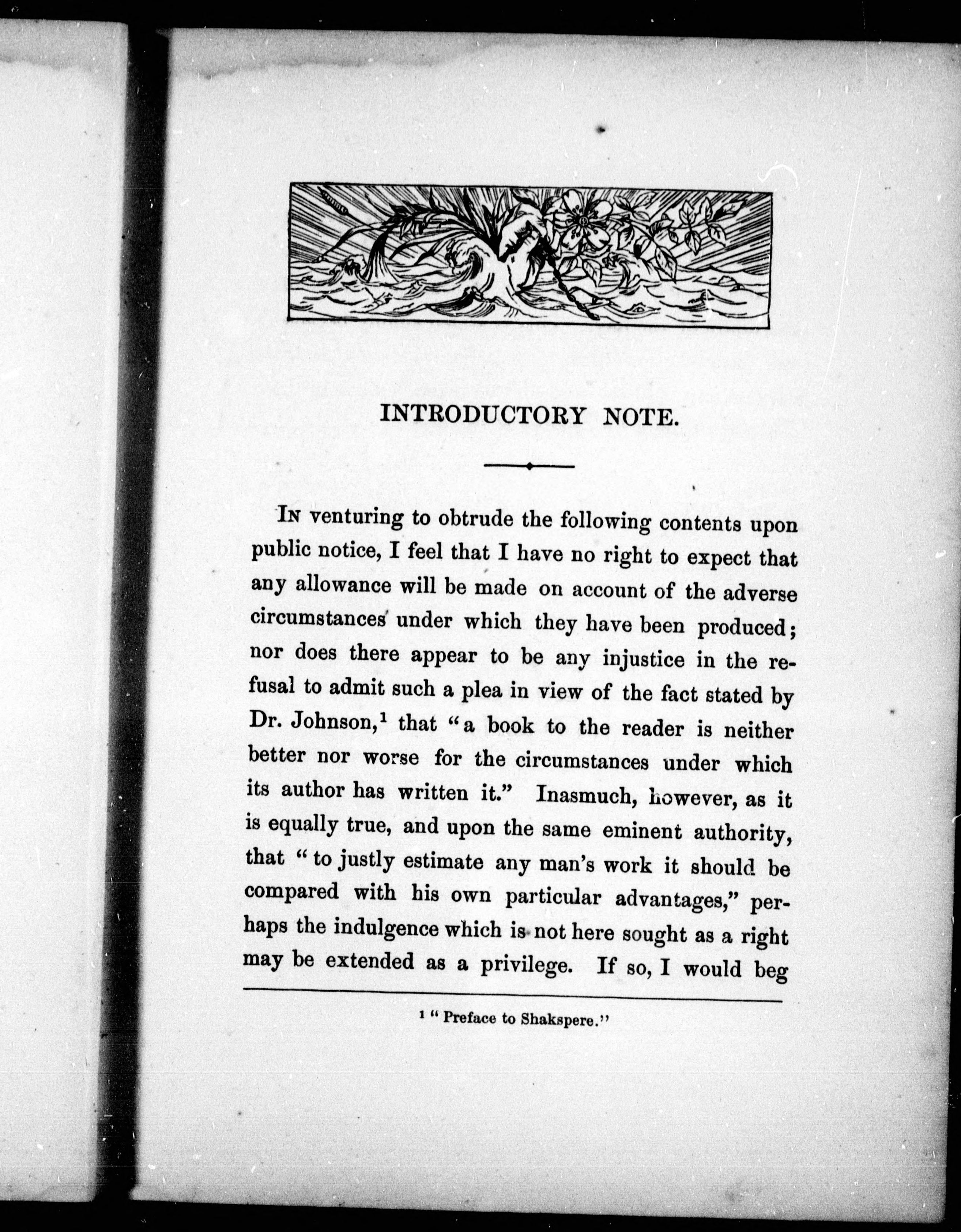 INTRODUCTORY NOTE.

In venturing to obtrude the following contents upon public notice, I feel that I have no right to expect that any allowance will be made on account of the adverse circumstances under which they have been produced; nor does there appear to be any injustice in the refusal to admit such a plea in view of the fact stated by Dr. Johnson,$^1$ that "a book to the reader is neither better nor worse for the circumstances under which its author has written it." Inasmuch, however, as it is equally true, and upon the same eminent authority, that "to justly estimate any man's work it should be compared with his own particular advantages," perhaps the indulgence which is not here sought as a right may be extended as a privilege. If so, I would beg

$^1$ "Preface to Shakspere."